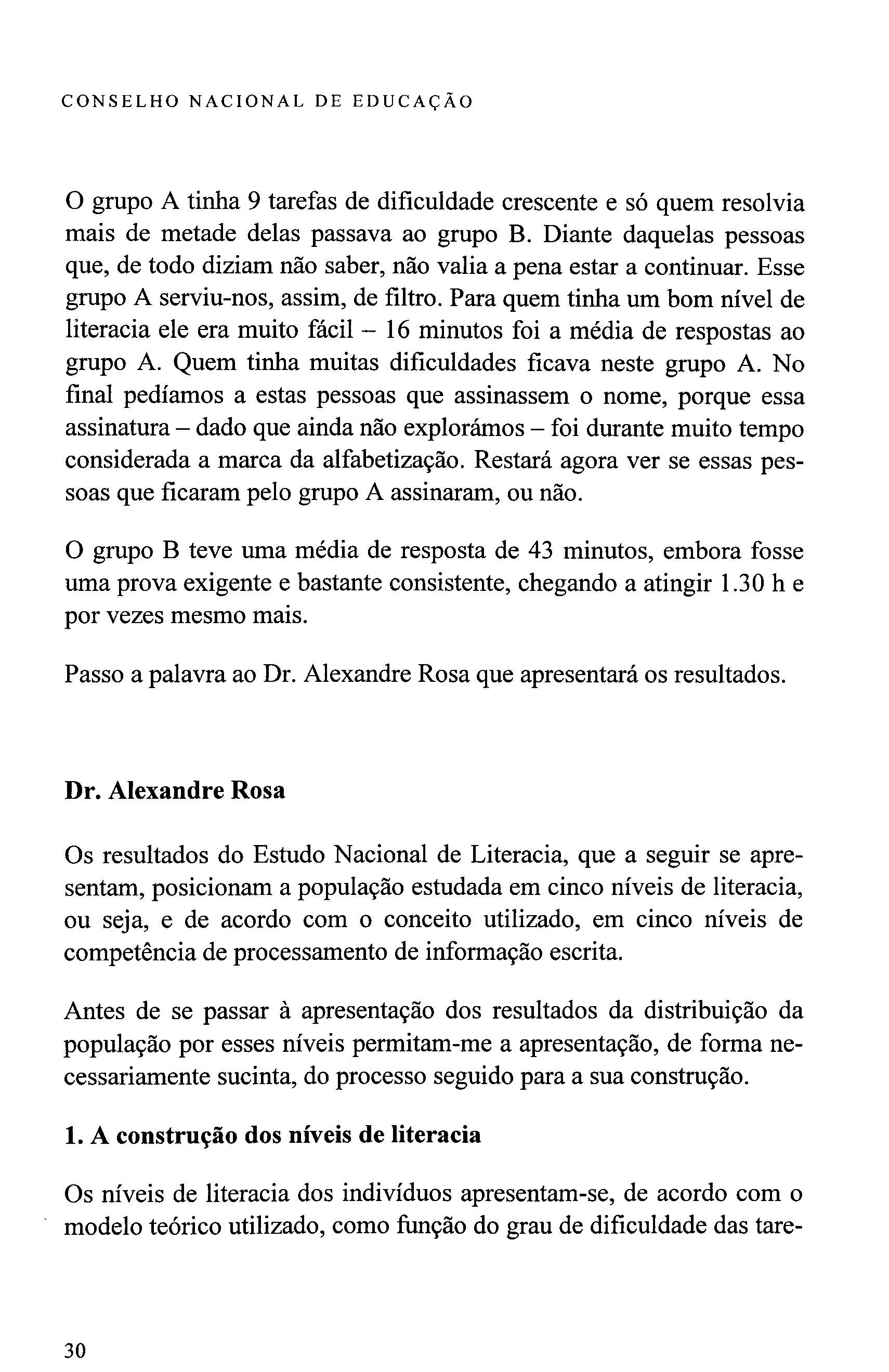 CONSELHO NACIONAL DE EDUCAÇÃO

O grupo A tinha 9 tarefas de dificuldade crescente e só quem resolvia mais de metade delas passava ao grupo B. Diante daquelas pessoas que, de todo diziam não saber, não valia a pena estar a continuar. Esse grupo A serviu-nos, assim, de filtro. Para quem tinha um bom nível de literacia ele era muito fácil – 16 minutos foi a média de respostas ao grupo A. Quem tinha muitas dificuldades ficava neste grupo A. No final pedíamos a estas pessoas que assinassem o nome, porque essa assinatura – dado que ainda não explorámos – foi durante muito tempo considerada a marca da alfabetização. Restará agora ver se essas pessoas que ficaram pelo grupo A assinaram, ou não.

O grupo B teve uma média de resposta de 43 minutos, embora fosse uma prova exigente e bastante consistente, chegando a atingir 1.30 h e por vezes mesmo mais.

Passo a palavra ao Dr. Alexandre Rosa que apresentará os resultados.

Dr. Alexandre Rosa

Os resultados do Estudo Nacional de Literacia, que a seguir se apresentam, posicionam a população estudada em cinco níveis de literacia, ou seja, e de acordo com o conceito utilizado, em cinco níveis de competência de processamento de informação escrita.

Antes de se passar à apresentação dos resultados da distribuição da população por esses níveis permitam-me a apresentação, de forma necessariamente sucinta, do processo seguido para a sua construção.

1. A construção dos níveis de literacia

Os níveis de literacia dos indivíduos apresentam-se, de acordo com o modelo teórico utilizado, como função do grau de dificuldade das tare-

30